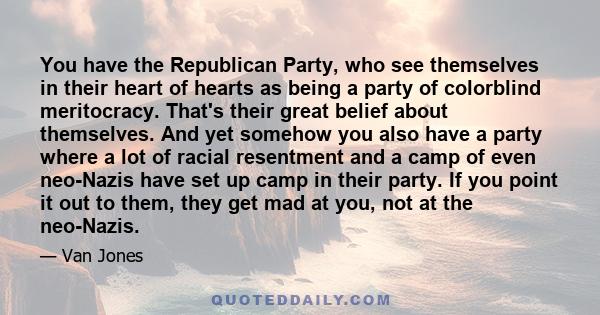 You have the Republican Party, who see themselves in their heart of hearts as being a party of colorblind meritocracy. That's their great belief about themselves. And yet somehow you also have a party where a lot of racial resentment and a camp of even neo-Nazis have set up camp in their party. If you point it out to them, they get mad at you, not at the neo-Nazis.

— Van Jones

QUOTEDDAILY.COM